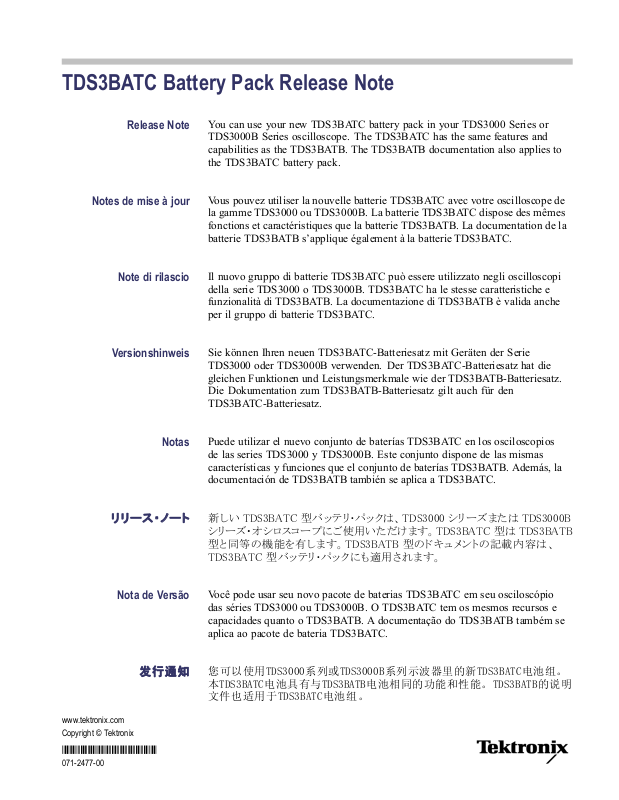 TDS3BATC Battery Pack Release Note

Release Note

You can use your new TDS3BATC battery pack in your TDS3000 Series or TDS3000B Series oscilloscope. The TDS3BATC has the same features and capabilities as the TDS3BATB. The TDS3BATB documentation also applies to the TDS3BATC battery pack.

Notes de mise à jour

Vous pouvez utiliser la nouvelle batterie TDS3BATC avec votre oscilloscope de la gamme TDS3000 ou TDS3000B. La batterie TDS3BATC dispose des mêmes fonctions et caractéristiques que la batterie TDS3BATB. La documentation de la batterie TDS3BATB s'applique également à la batterie TDS3BATC.

Note di rilascio

Il nuovo gruppo di batterie TDS3BATC può essere utilizzato negli oscilloscopi della serie TDS3000 o TDS3000B. TDS3BATC ha le stesse caratteristiche e funzionalità di TDS3BATB. La documentazione di TDS3BATB è valida anche per il gruppo di batterie TDS3BATC.

Versionshinweis

Sie können Ihren neuen TDS3BATC-Batteriesatz mit Geräten der Serie TDS3000 oder TDS3000B verwenden. Der TDS3BATC-Batteriesatz hat die gleichen Funktionen und Leistungsmerkmale wie der TDS3BATB-Batteriesatz. Die Dokumentation zum TDS3BATB-Batteriesatz gilt auch für den TDS3BATC-Batteriesatz.

Notas

Puede utilizar el nuevo conjunto de baterías TDS3BATC en los osciloscopios de las series TDS3000 y TDS3000B. Este conjunto dispone de las mismas características y funciones que el conjunto de baterías TDS3BATB. Además, la documentación de TDS3BATB también se aplica a TDS3BATC.

リリース・ノート

新しい TDS3BATC 型バッテリ・パックは、TDS3000 シリーズまたは TDS3000B シリーズ・オシロスコープにご使用いただけます。TDS3BATC 型は TDS3BATB 型と同等の機能を有します。TDS3BATB 型のドキュメントの記載内容は、TDS3BATC 型バッテリ・パックにも適用されます。

Nota de Versão

Você pode usar seu novo pacote de baterias TDS3BATC em seu osciloscópio das séries TDS3000 ou TDS3000B. O TDS3BATC tem os mesmos recursos e capacidades quanto o TDS3BATB. A documentação do TDS3BATB também se aplica ao pacote de bateria TDS3BATC.

发行通知

您可以使用TDS3000系列或TDS3000B系列示波器里的新TDS3BATC电池组。本TDS3BATC电池具有与TDS3BATB电池相同的功能和性能。TDS3BATB的说明文件也适用于TDS3BATC电池组。

www.tektronix.com
Copyright © Tektronix

071-2477-00

Tektronix